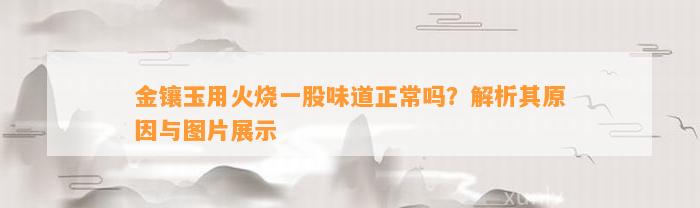 金镶玉用火烧一股味道正常吗？解析其原因与图片展示